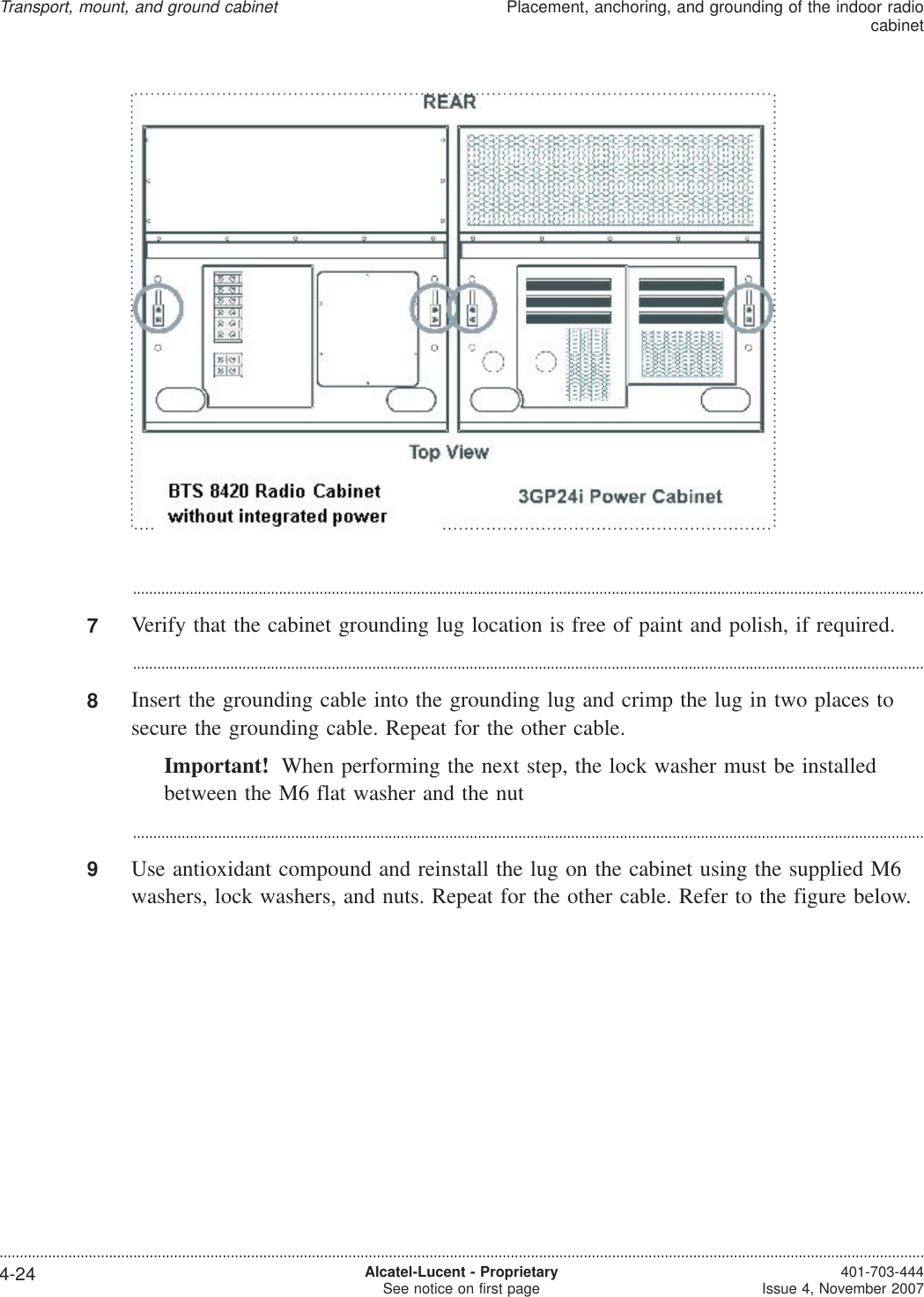 Transport, mount, and ground cabinet

Placement, anchoring, and grounding of the indoor radio cabinet

REAR

Top View

BTS 8420 Radio Cabinet without integrated power

3GP24i Power Cabinet

7 Verify that the cabinet grounding lug location is free of paint and polish, if required.

8 Insert the grounding cable into the grounding lug and crimp the lug in two places to secure the grounding cable. Repeat for the other cable.

Important! When performing the next step, the lock washer must be installed between the M6 flat washer and the nut

9 Use antioxidant compound and reinstall the lug on the cabinet using the supplied M6 washers, lock washers, and nuts. Repeat for the other cable. Refer to the figure below.

4-24

Alcatel-Lucent - Proprietary
See notice on first page

401-703-444
Issue 4, November 2007